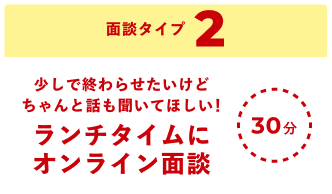 面談タイプ 2

少しで終わらせたいけど
ちゃんと話も聞いてほしい!

ランチタイムに
オンライン面談

30分